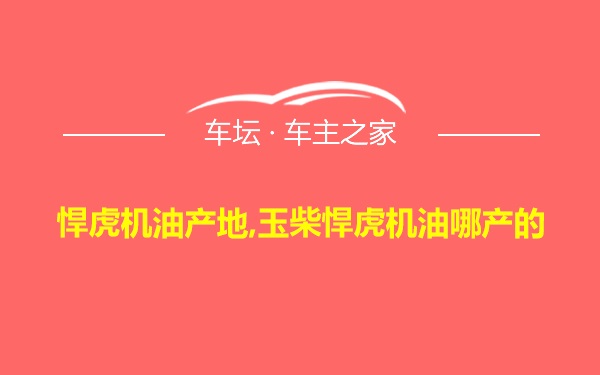 车坛 · 车主之家

悍虎机油产地,玉柴悍虎机油哪产的